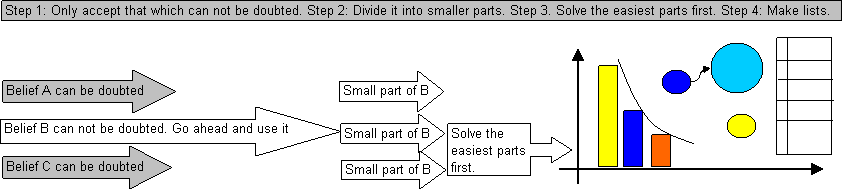 Step 1: Only accept that which can not be doubted. Step 2: Divide it into smaller parts. Step 3. Solve the easiest parts first. Step 4: Make lists.

Belief A can be doubted

Belief B can not be doubted. Go ahead and use it

Belief C can be doubted

Small part of B

Small part of B

Small part of B

Solve the easiest parts first.